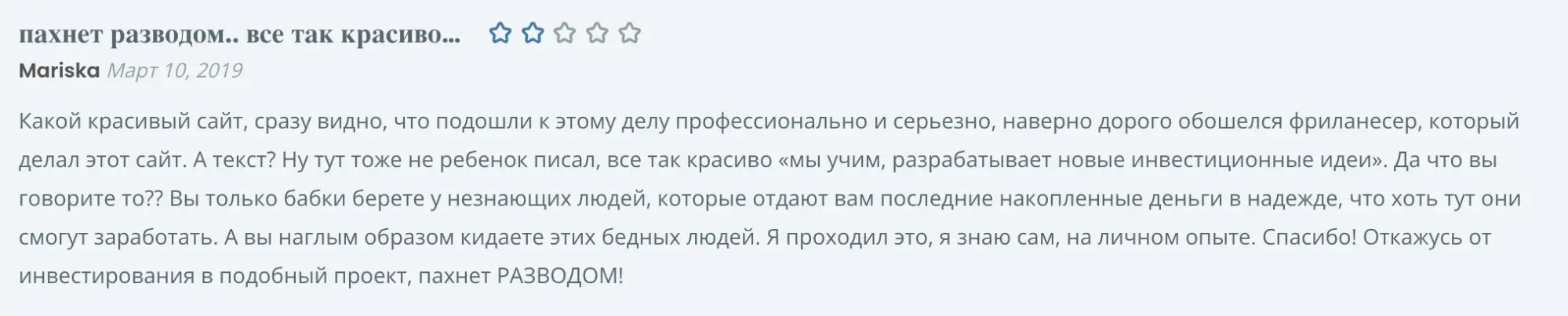 пахнет разводом.. все так красиво...

Mariska Март 10, 2019

Какой красивый сайт, сразу видно, что подошли к этому делу профессионально и серьезно, наверно дорого обошелся фриланесер, который делал этот сайт. А текст? Ну тут тоже не ребенок писал, все так красиво «мы учим, разрабатывает новые инвестиционные идеи». Да что вы говорите то?? Вы только бабки берете у незнающих людей, которые отдают вам последние накопленные деньги в надежде, что хоть тут они смогут заработать. А вы наглым образом кидаете этих бедных людей. Я проходил это, я знаю сам, на личном опыте. Спасибо! Откажусь от инвестирования в подобный проект, пахнет РАЗВОДОМ!